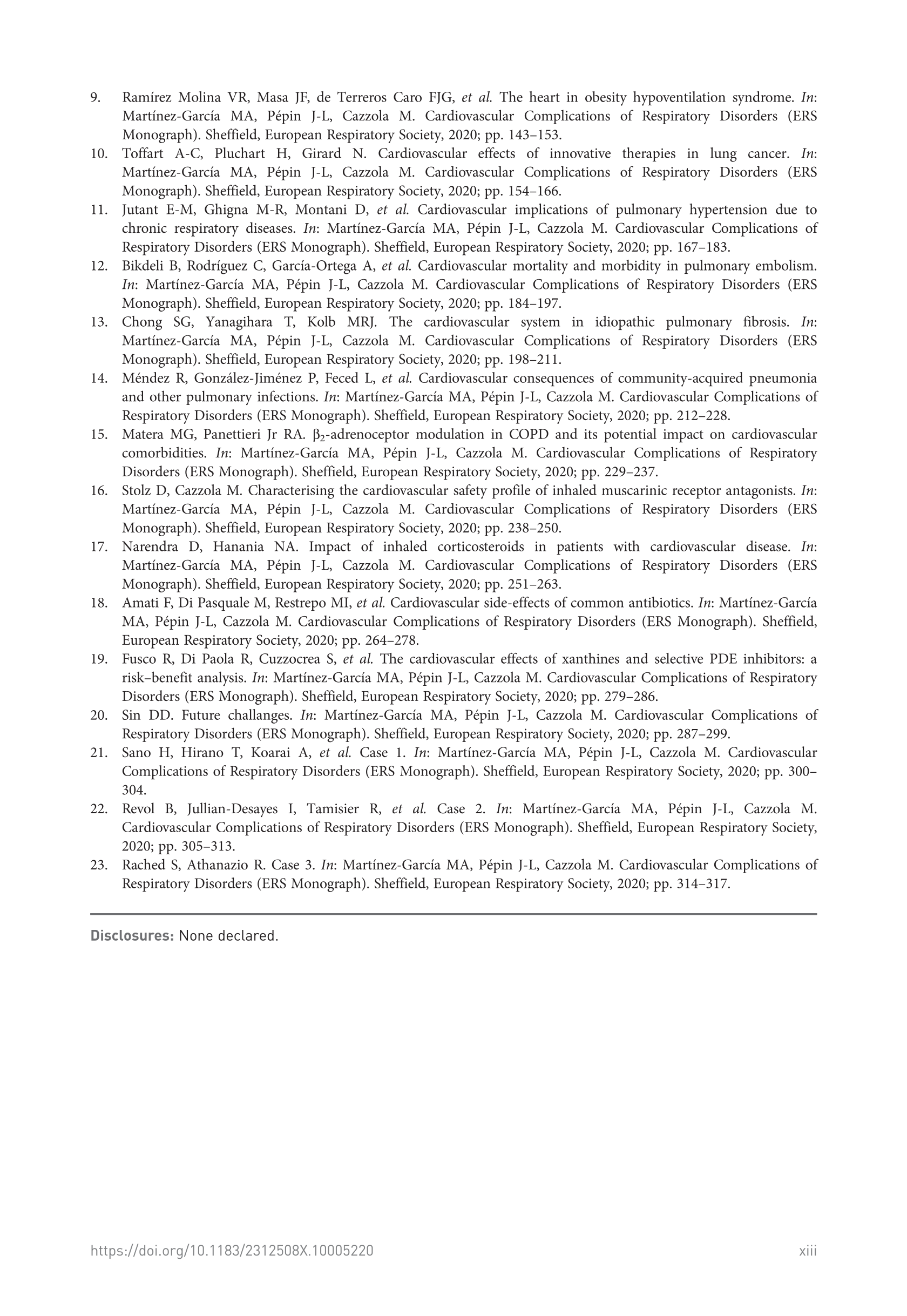 9. Ramírez Molina VR, Masa JF, de Terreros Caro FJG, et al. The heart in obesity hypoventilation syndrome. In: Martínez-García MA, Pépin J-L, Cazzola M. Cardiovascular Complications of Respiratory Disorders (ERS Monograph). Sheffield, European Respiratory Society, 2020; pp. 143–153.

10. Toffart A-C, Pluchart H, Girard N. Cardiovascular effects of innovative therapies in lung cancer. In: Martínez-García MA, Pépin J-L, Cazzola M. Cardiovascular Complications of Respiratory Disorders (ERS Monograph). Sheffield, European Respiratory Society, 2020; pp. 154–166.

11. Jutant E-M, Ghigna M-R, Montani D, et al. Cardiovascular implications of pulmonary hypertension due to chronic respiratory diseases. In: Martínez-García MA, Pépin J-L, Cazzola M. Cardiovascular Complications of Respiratory Disorders (ERS Monograph). Sheffield, European Respiratory Society, 2020; pp. 167–183.

12. Bikdeli B, Rodríguez C, García-Ortega A, et al. Cardiovascular mortality and morbidity in pulmonary embolism. In: Martínez-García MA, Pépin J-L, Cazzola M. Cardiovascular Complications of Respiratory Disorders (ERS Monograph). Sheffield, European Respiratory Society, 2020; pp. 184–197.

13. Chong SG, Yanagihara T, Kolb MRJ. The cardiovascular system in idiopathic pulmonary fibrosis. In: Martínez-García MA, Pépin J-L, Cazzola M. Cardiovascular Complications of Respiratory Disorders (ERS Monograph). Sheffield, European Respiratory Society, 2020; pp. 198–211.

14. Méndez R, González-Jiménez P, Feced L, et al. Cardiovascular consequences of community-acquired pneumonia and other pulmonary infections. In: Martínez-García MA, Pépin J-L, Cazzola M. Cardiovascular Complications of Respiratory Disorders (ERS Monograph). Sheffield, European Respiratory Society, 2020; pp. 212–228.

15. Matera MG, Panettieri Jr RA. $\beta_2$-adrenoceptor modulation in COPD and its potential impact on cardiovascular comorbidities. In: Martínez-García MA, Pépin J-L, Cazzola M. Cardiovascular Complications of Respiratory Disorders (ERS Monograph). Sheffield, European Respiratory Society, 2020; pp. 229–237.

16. Stolz D, Cazzola M. Characterising the cardiovascular safety profile of inhaled muscarinic receptor antagonists. In: Martínez-García MA, Pépin J-L, Cazzola M. Cardiovascular Complications of Respiratory Disorders (ERS Monograph). Sheffield, European Respiratory Society, 2020; pp. 238–250.

17. Narendra D, Hanania NA. Impact of inhaled corticosteroids in patients with cardiovascular disease. In: Martínez-García MA, Pépin J-L, Cazzola M. Cardiovascular Complications of Respiratory Disorders (ERS Monograph). Sheffield, European Respiratory Society, 2020; pp. 251–263.

18. Amati F, Di Pasquale M, Restrepo MI, et al. Cardiovascular side-effects of common antibiotics. In: Martínez-García MA, Pépin J-L, Cazzola M. Cardiovascular Complications of Respiratory Disorders (ERS Monograph). Sheffield, European Respiratory Society, 2020; pp. 264–278.

19. Fusco R, Di Paola R, Cuzzocrea S, et al. The cardiovascular effects of xanthines and selective PDE inhibitors: a risk–benefit analysis. In: Martínez-García MA, Pépin J-L, Cazzola M. Cardiovascular Complications of Respiratory Disorders (ERS Monograph). Sheffield, European Respiratory Society, 2020; pp. 279–286.

20. Sin DD. Future challanges. In: Martínez-García MA, Pépin J-L, Cazzola M. Cardiovascular Complications of Respiratory Disorders (ERS Monograph). Sheffield, European Respiratory Society, 2020; pp. 287–299.

21. Sano H, Hirano T, Koarai A, et al. Case 1. In: Martínez-García MA, Pépin J-L, Cazzola M. Cardiovascular Complications of Respiratory Disorders (ERS Monograph). Sheffield, European Respiratory Society, 2020; pp. 300–304.

22. Revol B, Jullian-Desayes I, Tamisier R, et al. Case 2. In: Martínez-García MA, Pépin J-L, Cazzola M. Cardiovascular Complications of Respiratory Disorders (ERS Monograph). Sheffield, European Respiratory Society, 2020; pp. 305–313.

23. Rached S, Athanazio R. Case 3. In: Martínez-García MA, Pépin J-L, Cazzola M. Cardiovascular Complications of Respiratory Disorders (ERS Monograph). Sheffield, European Respiratory Society, 2020; pp. 314–317.

Disclosures: None declared.

https://doi.org/10.1183/2312508X.10005220 xiii